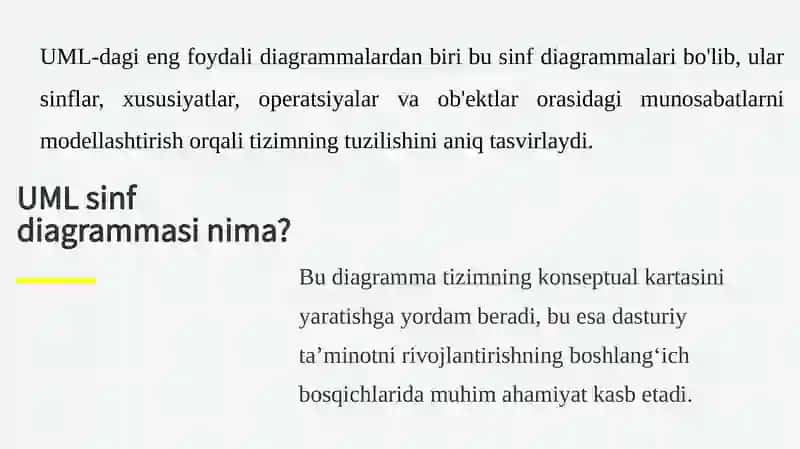 UML-dagi eng foydali diagrammalardan biri bu sinf diagrammalari bo'lib, ular sinflar, xususiyatlar, operatsiyalar va ob'ektlar orasidagi munosabatlarni modellashtirish orqali tizimning tuzilishini aniq tasvirlaydi.

UML sinf diagrammasi nima?

Bu diagramma tizimning konseptual kartasini yaratishga yordam beradi, bu esa dasturiy ta’minotni rivojlantirishning boshlang‘ich bosqichlarida muhim ahamiyat kasb etadi.